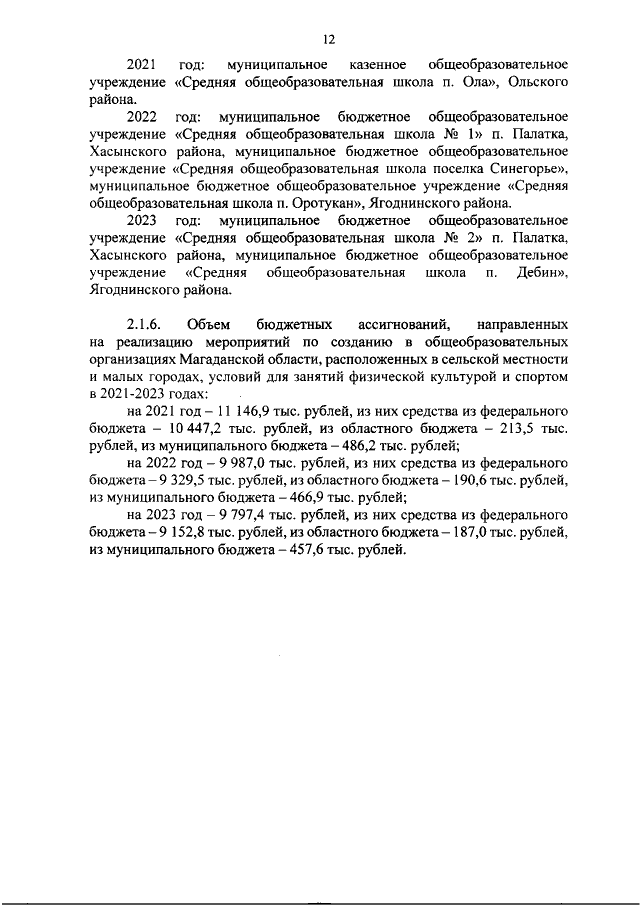 12

2021 год: муниципальное казенное общеобразовательное учреждение «Средняя общеобразовательная школа п. Ола», Ольского района.

2022 год: муниципальное бюджетное общеобразовательное учреждение «Средняя общеобразовательная школа № 1» п. Палатка, Хасынского района, муниципальное бюджетное общеобразовательное учреждение «Средняя общеобразовательная школа поселка Синегорье», муниципальное бюджетное общеобразовательное учреждение «Средняя общеобразовательная школа п. Оротукан», Ягоднинского района.

2023 год: муниципальное бюджетное общеобразовательное учреждение «Средняя общеобразовательная школа № 2» п. Палатка, Хасынского района, муниципальное бюджетное общеобразовательное учреждение «Средняя общеобразовательная школа п. Дебин», Ягоднинского района.

2.1.6. Объем бюджетных ассигнований, направленных на реализацию мероприятий по созданию в общеобразовательных организациях Магаданской области, расположенных в сельской местности и малых городах, условий для занятий физической культурой и спортом в 2021-2023 годах:

на 2021 год – 11 146,9 тыс. рублей, из них средства из федерального бюджета – 10 447,2 тыс. рублей, из областного бюджета – 213,5 тыс. рублей, из муниципального бюджета – 486,2 тыс. рублей;

на 2022 год – 9 987,0 тыс. рублей, из них средства из федерального бюджета – 9 329,5 тыс. рублей, из областного бюджета – 190,6 тыс. рублей, из муниципального бюджета – 466,9 тыс. рублей;

на 2023 год – 9 797,4 тыс. рублей, из них средства из федерального бюджета – 9 152,8 тыс. рублей, из областного бюджета – 187,0 тыс. рублей, из муниципального бюджета – 457,6 тыс. рублей.